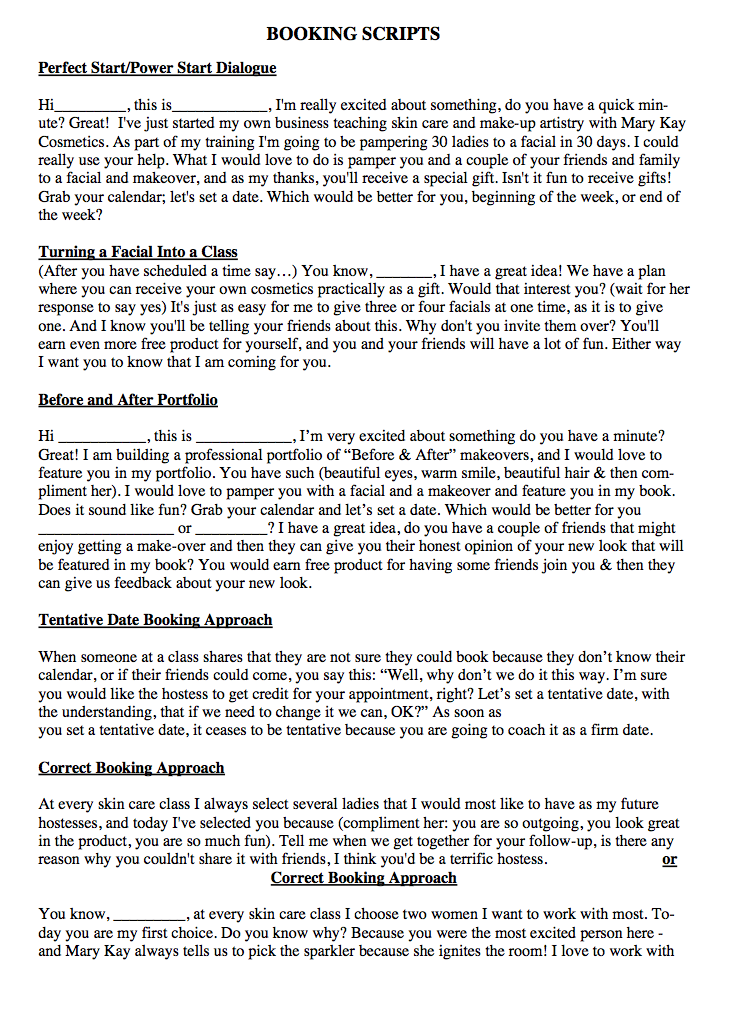 BOOKING SCRIPTS

Perfect Start/Power Start Dialogue

Hi_________, this is____________, I'm really excited about something, do you have a quick minute? Great! I've just started my own business teaching skin care and make-up artistry with Mary Kay Cosmetics. As part of my training I'm going to be pampering 30 ladies to a facial in 30 days. I could really use your help. What I would love to do is pamper you and a couple of your friends and family to a facial and makeover, and as my thanks, you'll receive a special gift. Isn't it fun to receive gifts! Grab your calendar; let's set a date. Which would be better for you, beginning of the week, or end of the week?

Turning a Facial Into a Class
(After you have scheduled a time say…) You know, _______, I have a great idea! We have a plan where you can receive your own cosmetics practically as a gift. Would that interest you? (wait for her response to say yes) It's just as easy for me to give three or four facials at one time, as it is to give one. And I know you'll be telling your friends about this. Why don't you invite them over? You'll earn even more free product for yourself, and you and your friends will have a lot of fun. Either way I want you to know that I am coming for you.

Before and After Portfolio

Hi ___________, this is ____________, I'm very excited about something do you have a minute? Great! I am building a professional portfolio of "Before & After" makeovers, and I would love to feature you in my portfolio. You have such (beautiful eyes, warm smile, beautiful hair & then compliment her). I would love to pamper you with a facial and a makeover and feature you in my book. Does it sound like fun? Grab your calendar and let's set a date. Which would be better for you _________________ or _________? I have a great idea, do you have a couple of friends that might enjoy getting a make-over and then they can give you their honest opinion of your new look that will be featured in my book? You would earn free product for having some friends join you & then they can give us feedback about your new look.

Tentative Date Booking Approach

When someone at a class shares that they are not sure they could book because they don't know their calendar, or if their friends could come, you say this: "Well, why don't we do it this way. I'm sure you would like the hostess to get credit for your appointment, right? Let's set a tentative date, with the understanding, that if we need to change it we can, OK?" As soon as you set a tentative date, it ceases to be tentative because you are going to coach it as a firm date.

Correct Booking Approach

At every skin care class I always select several ladies that I would most like to have as my future hostesses, and today I've selected you because (compliment her: you are so outgoing, you look great in the product, you are so much fun). Tell me when we get together for your follow-up, is there any reason why you couldn't share it with friends, I think you'd be a terrific hostess. or
Correct Booking Approach

You know, _________, at every skin care class I choose two women I want to work with most. Today you are my first choice. Do you know why? Because you were the most excited person here - and Mary Kay always tells us to pick the sparkler because she ignites the room! I love to work with